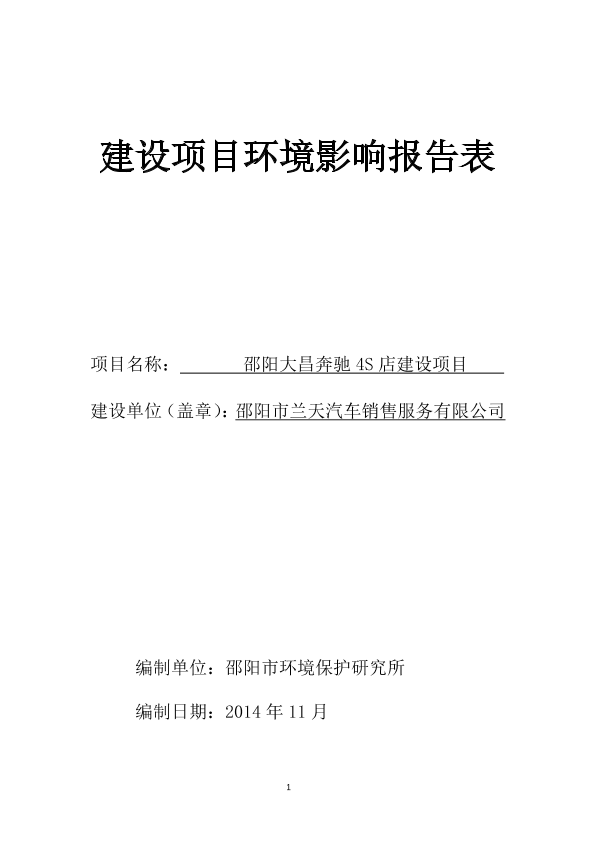 建设项目环境影响报告表

项目名称： 邵阳大昌奔驰 4S 店建设项目

建设单位（盖章）：邵阳市兰天汽车销售服务有限公司

编制单位：邵阳市环境保护研究所

编制日期：2014 年 11 月

1